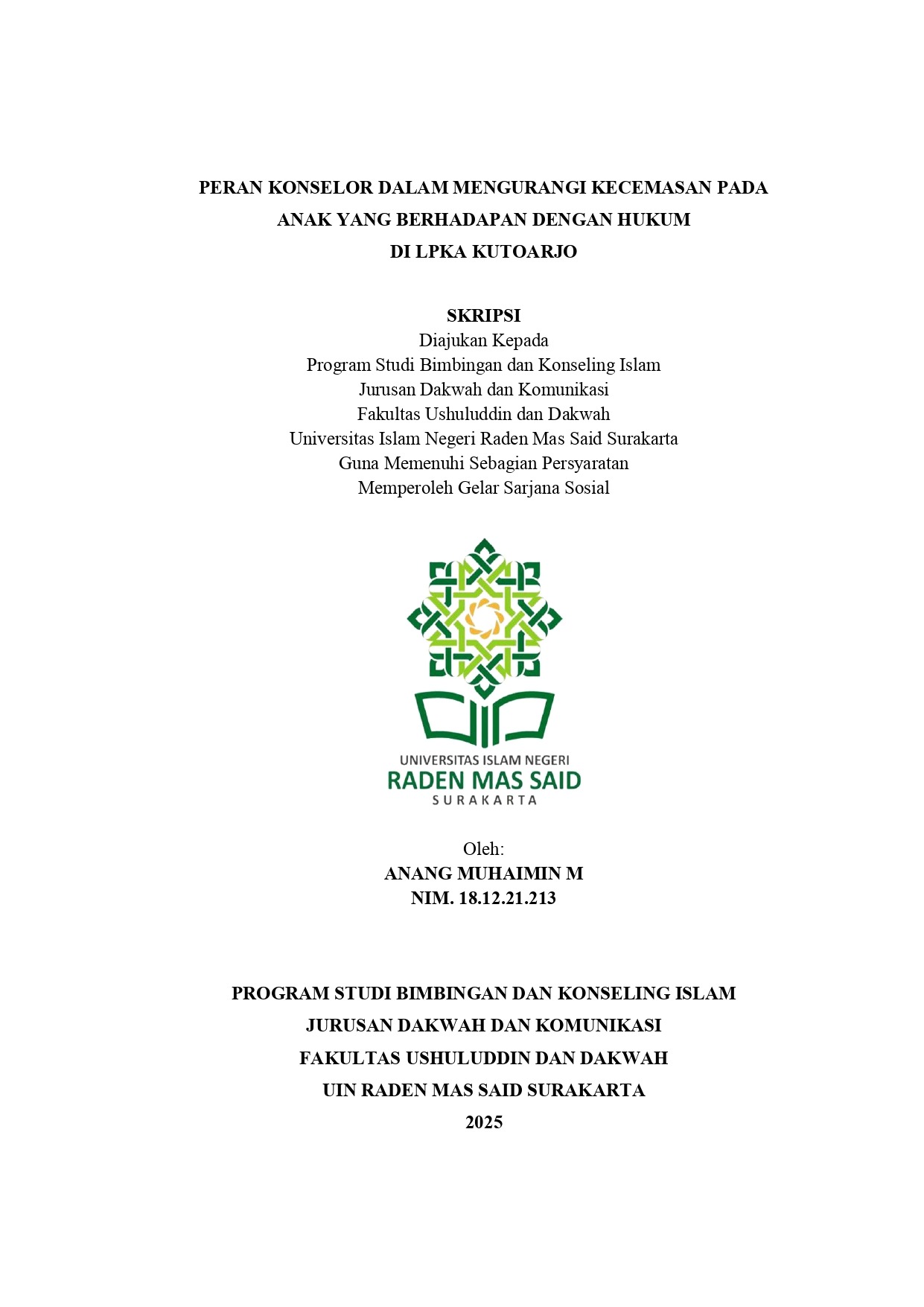 PERAN KONSELOR DALAM MENGURANGI KECEMASAN PADA ANAK YANG BERHADAPAN DENGAN HUKUM DI LPKA KUTOARJO

SKRIPSI
Diajukan Kepada
Program Studi Bimbingan dan Konseling Islam
Jurusan Dakwah dan Komunikasi
Fakultas Ushuluddin dan Dakwah
Universitas Islam Negeri Raden Mas Said Surakarta
Guna Memenuhi Sebagian Persyaratan
Memperoleh Gelar Sarjana Sosial

UNIVERSITAS ISLAM NEGERI
RADEN MAS SAID
SURAKARTA

Oleh:
ANANG MUHAIMIN M
NIM. 18.12.21.213

PROGRAM STUDI BIMBINGAN DAN KONSELING ISLAM
JURUSAN DAKWAH DAN KOMUNIKASI
FAKULTAS USHULUDDIN DAN DAKWAH
UIN RADEN MAS SAID SURAKARTA
2025